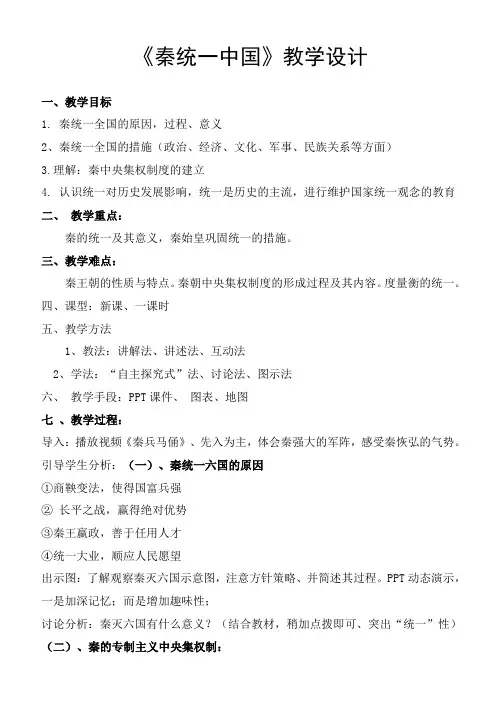 《秦统一中国》教学设计

一、教学目标

1. 秦统一全国的原因，过程、意义

2、秦统一全国的措施（政治、经济、文化、军事、民族关系等方面）

3.理解：秦中央集权制度的建立

4. 认识统一对历史发展影响，统一是历史的主流，进行维护国家统一观念的教育

二、 教学重点：

秦的统一及其意义，秦始皇巩固统一的措施。

三、教学难点：

秦王朝的性质与特点。秦朝中央集权制度的形成过程及其内容。度量衡的统一。

四、课型：新课、一课时

五、教学方法

1、教法：讲解法、讲述法、互动法

2、学法：“自主探究式”法、讨论法、图示法

六、 教学手段：PPT 课件、 图表、地图

七 、教学过程：

导入：播放视频《秦兵马俑》、先入为主，体会秦强大的军阵，感受秦恢弘的气势。

引导学生分析：（一）、秦统一六国的原因

①商鞅变法，使得国富兵强

② 长平之战，赢得绝对优势

③秦王嬴政，善于任用人才

④统一大业，顺应人民愿望

出示图：了解观察秦灭六国示意图，注意方针策略、并简述其过程。PPT 动态演示，一是加深记忆；而是增加趣味性；

讨论分析：秦灭六国有什么意义？（结合教材，稍加点拨即可、突出“统一”性）

（二）、秦的专制主义中央集权制：